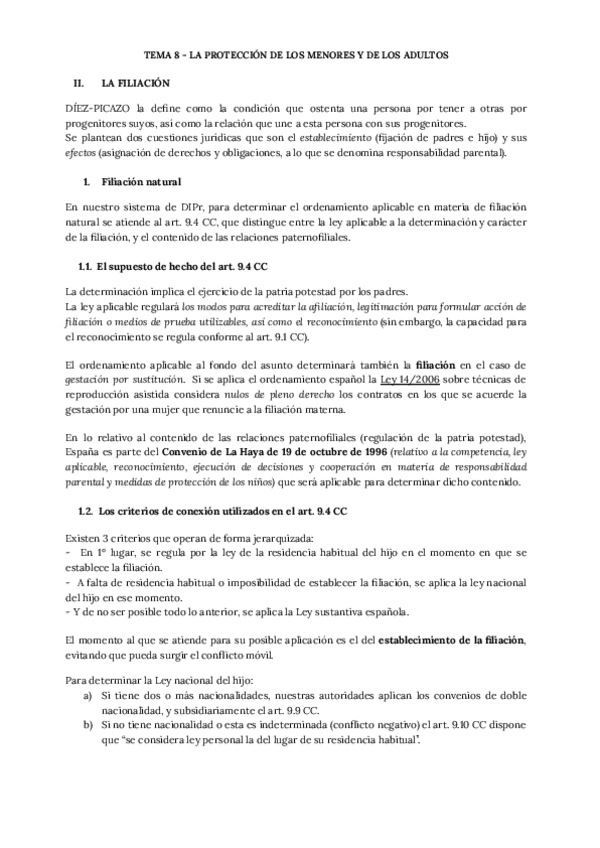 TEMA 8 - LA PROTECCIÓN DE LOS MENORES Y DE LOS ADULTOS

II. LA FILIACIÓN

DÍEZ-PICAZO la define como la condición que ostenta una persona por tener a otras por progenitores suyos, así como la relación que une a esta persona con sus progenitores.
Se plantean dos cuestiones jurídicas que son el establecimiento (fijación de padres e hijo) y sus efectos (asignación de derechos y obligaciones, a lo que se denomina responsabilidad parental).

1. Filiación natural

En nuestro sistema de DIPr, para determinar el ordenamiento aplicable en materia de filiación natural se atiende al art. 9.4 CC, que distingue entre la ley aplicable a la determinación y carácter de la filiación, y el contenido de las relaciones paternofiliales.

1.1. El supuesto de hecho del art. 9.4 CC

La determinación implica el ejercicio de la patria potestad por los padres.
La ley aplicable regulará los modos para acreditar la afiliación, legitimación para formular acción de filiación o medios de prueba utilizables, así como el reconocimiento (sin embargo, la capacidad para el reconocimiento se regula conforme al art. 9.1 CC).

El ordenamiento aplicable al fondo del asunto determinará también la filiación en el caso de gestación por sustitución. Si se aplica el ordenamiento español la Ley 14/2006 sobre técnicas de reproducción asistida considera nulos de pleno derecho los contratos en los que se acuerde la gestación por una mujer que renuncie a la filiación materna.

En lo relativo al contenido de las relaciones paternofiliales (regulación de la patria potestad), España es parte del Convenio de La Haya de 19 de octubre de 1996 (relativo a la competencia, ley aplicable, reconocimiento, ejecución de decisiones y cooperación en materia de responsabilidad parental y medidas de protección de los niños) que será aplicable para determinar dicho contenido.

1.2. Los criterios de conexión utilizados en el art. 9.4 CC

Existen 3 criterios que operan de forma jerarquizada:
- En 1º lugar, se regula por la ley de la residencia habitual del hijo en el momento en que se establece la filiación.
- A falta de residencia habitual o imposibilidad de establecer la filiación, se aplica la ley nacional del hijo en ese momento.
- Y de no ser posible todo lo anterior, se aplica la Ley sustantiva española.

El momento al que se atiende para su posible aplicación es el del establecimiento de la filiación, evitando que pueda surgir el conflicto móvil.

Para determinar la Ley nacional del hijo:
a) Si tiene dos o más nacionalidades, nuestras autoridades aplican los convenios de doble nacionalidad, y subsidiariamente el art. 9.9 CC.
b) Si no tiene nacionalidad o esta es indeterminada (conflicto negativo) el art. 9.10 CC dispone que "se considera ley personal la del lugar de su residencia habitual".